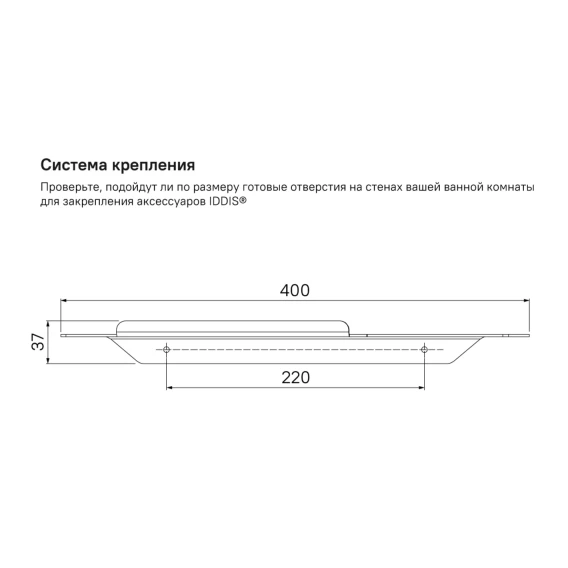 Система крепления

Проверьте, подойдут ли по размеру готовые отверстия на стенах вашей ванной комнаты для закрепления аксессуаров IDDIS®

400

37

220